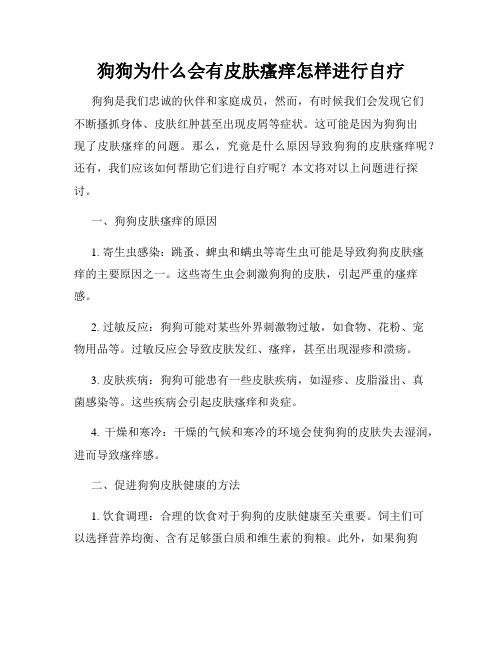 狗狗为什么会有皮肤瘙痒怎样进行自疗

狗狗是我们忠诚的伙伴和家庭成员，然而，有时候我们会发现它们不断搔抓身体、皮肤红肿甚至出现皮屑等症状。这可能是因为狗狗出现了皮肤瘙痒的问题。那么，究竟是什么原因导致狗狗的皮肤瘙痒呢？还有，我们应该如何帮助它们进行自疗呢？本文将对以上问题进行探讨。

一、狗狗皮肤瘙痒的原因

1. 寄生虫感染：跳蚤、蜱虫和螨虫等寄生虫可能是导致狗狗皮肤瘙痒的主要原因之一。这些寄生虫会刺激狗狗的皮肤，引起严重的瘙痒感。

2. 过敏反应：狗狗可能对某些外界刺激物过敏，如食物、花粉、宠物用品等。过敏反应会导致皮肤发红、瘙痒，甚至出现湿疹和溃疡。

3. 皮肤疾病：狗狗可能患有一些皮肤疾病，如湿疹、皮脂溢出、真菌感染等。这些疾病会引起皮肤瘙痒和炎症。

4. 干燥和寒冷：干燥的气候和寒冷的环境会使狗狗的皮肤失去湿润，进而导致瘙痒感。

二、促进狗狗皮肤健康的方法

1. 饮食调理：合理的饮食对于狗狗的皮肤健康至关重要。饲主们可以选择营养均衡、含有足够蛋白质和维生素的狗粮。此外，如果狗狗